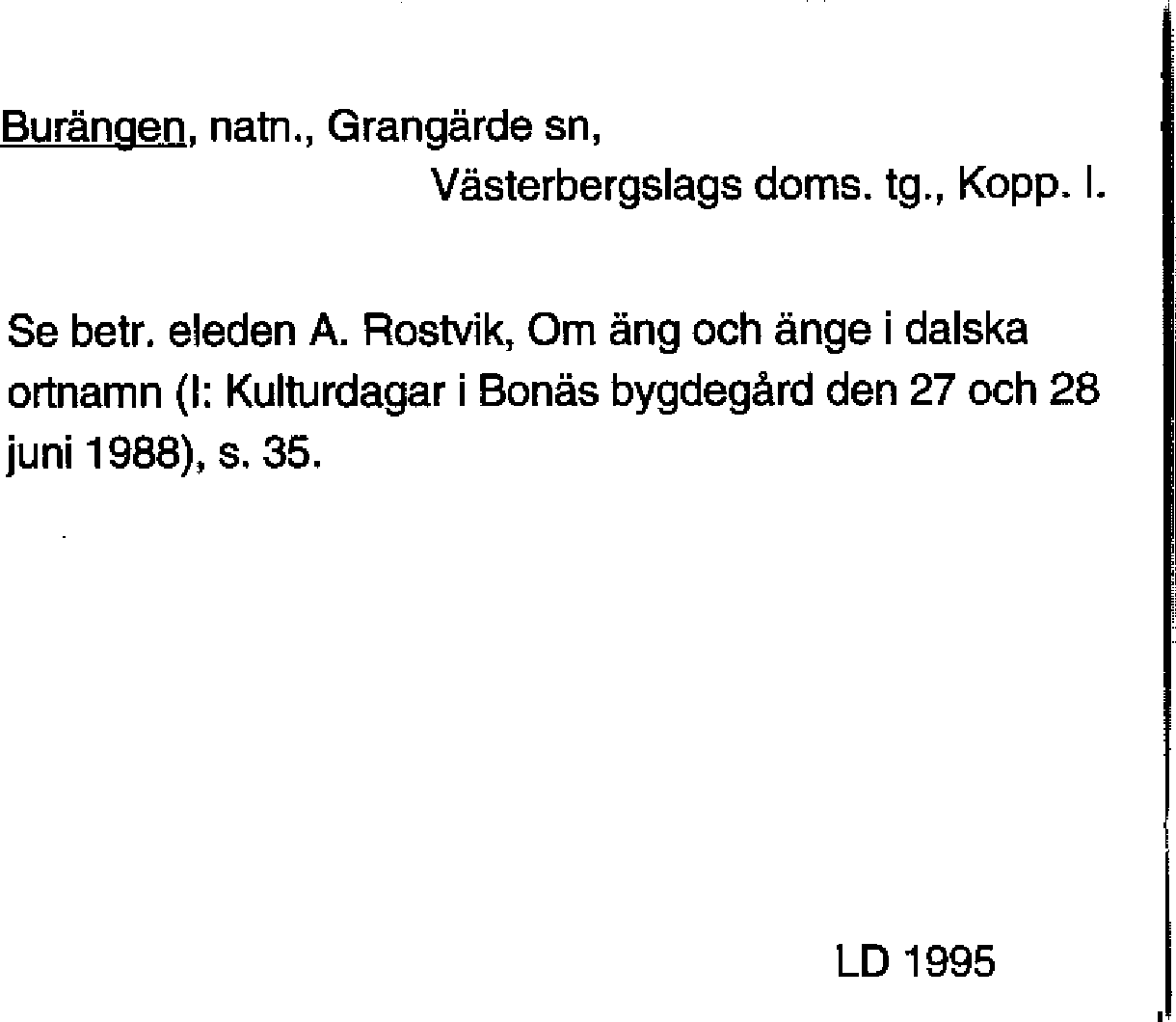 Burängen, natn., Grangärde sn,
Västerbergslags doms. tg., Kopp. l.

Se betr. eleden A. Rostvik, Om äng och änge i dalska ortnamn (I: Kulturdagar i Bonäs bygdegård den 27 och 28 juni 1988), s. 35.

LD 1995